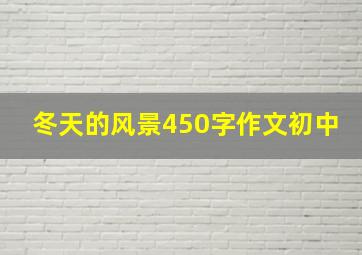 冬天的风景450字作文初中